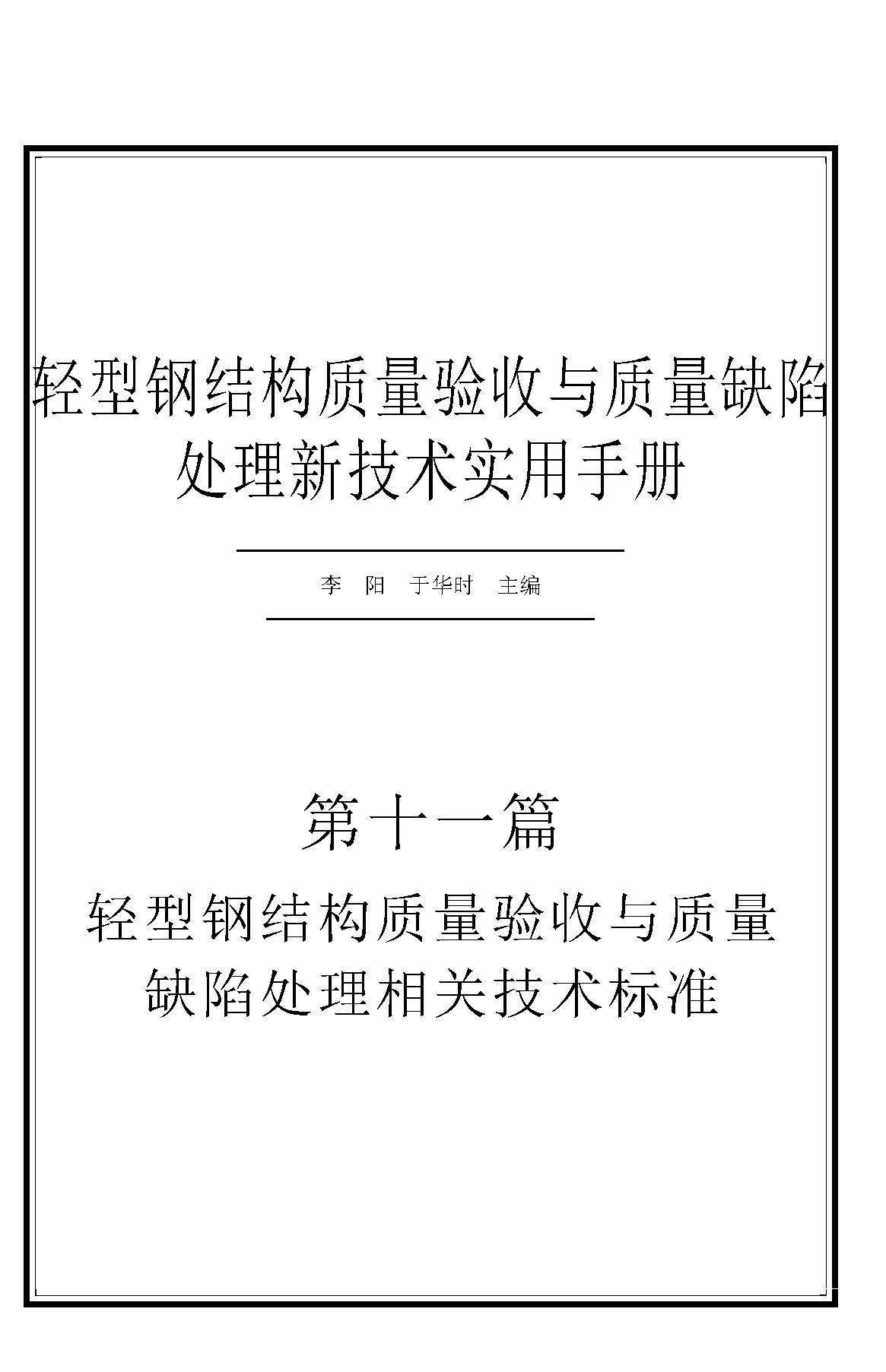 轻型钢结构质量验收与质量缺陷处理新技术实用手册

李 阳 于华时 主编

第十一篇

轻型钢结构质量验收与质量缺陷处理相关技术标准